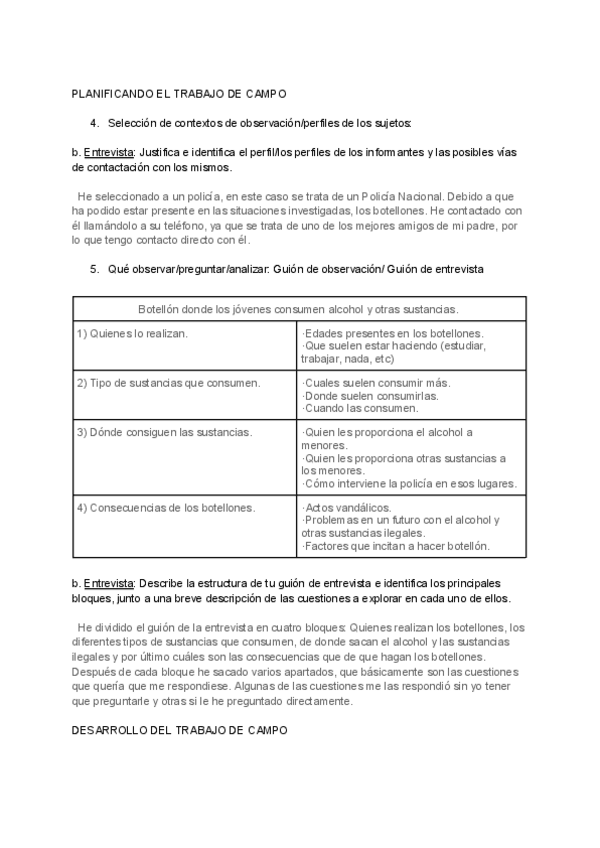 PLANIFICANDO EL TRABAJO DE CAMPO

4. Selección de contextos de observación/perfiles de los sujetos:

b. Entrevista: Justifica e identifica el perfil/los perfiles de los informantes y las posibles vías de contactación con los mismos.

He seleccionado a un policía, en este caso se trata de un Policía Nacional. Debido a que ha podido estar presente en las situaciones investigadas, los botellones. He contactado con él llamándolo a su teléfono, ya que se trata de uno de los mejores amigos de mi padre, por lo que tengo contacto directo con él.

5. Qué observar/preguntar/analizar: Guión de observación/ Guión de entrevista

| Botellón donde los jóvenes consumen alcohol y otras sustancias. | |
|---|---|
| 1) Quienes lo realizan. | ·Edades presentes en los botellones. ·Que suelen estar haciendo (estudiar, trabajar, nada, etc) |
| 2) Tipo de sustancias que consumen. | ·Cuales suelen consumir más. ·Donde suelen consumirlas. ·Cuando las consumen. |
| 3) Dónde consiguen las sustancias. | ·Quien les proporciona el alcohol a menores. ·Quien les proporciona otras sustancias a los menores. ·Cómo interviene la policía en esos lugares. |
| 4) Consecuencias de los botellones. | ·Actos vandálicos. ·Problemas en un futuro con el alcohol y otras sustancias ilegales. ·Factores que incitan a hacer botellón. |

b. Entrevista: Describe la estructura de tu guión de entrevista e identifica los principales bloques, junto a una breve descripción de las cuestiones a explorar en cada uno de ellos.

He dividido el guión de la entrevista en cuatro bloques: Quienes realizan los botellones, los diferentes tipos de sustancias que consumen, de donde sacan el alcohol y las sustancias ilegales y por último cuáles son las consecuencias que de que hagan los botellones. Después de cada bloque he sacado varios apartados, que básicamente son las cuestiones que quería que me respondiese. Algunas de las cuestiones me las respondió sin yo tener que preguntarle y otras si le he preguntado directamente.

DESARROLLO DEL TRABAJO DE CAMPO